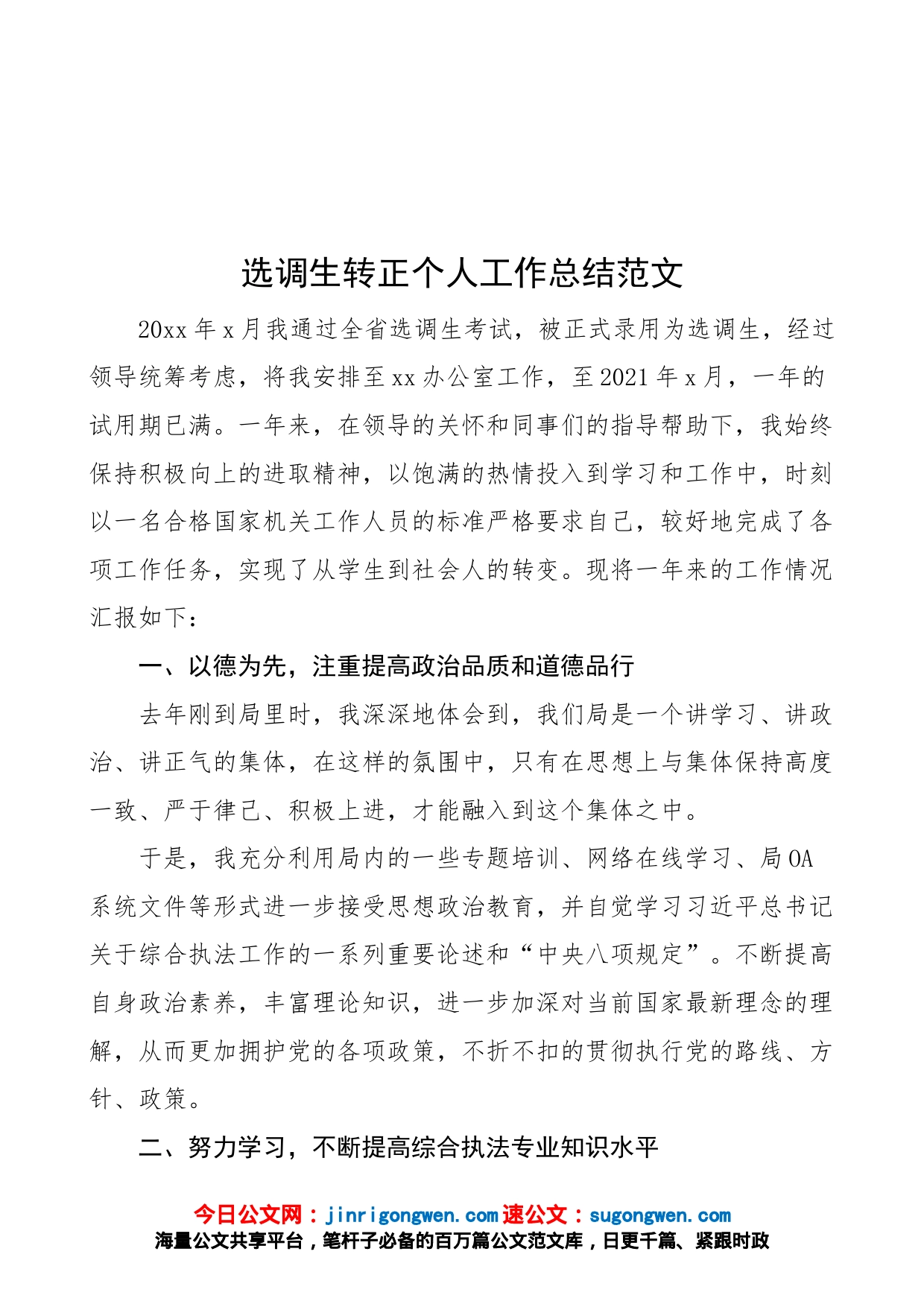 选调生转正个人工作总结范文

20xx 年 x 月我通过全省选调生考试，被正式录用为选调生，经过领导统筹考虑，将我安排至 xx 办公室工作，至 2021 年 x 月，一年的试用期已满。一年来，在领导的关怀和同事们的指导帮助下，我始终保持积极向上的进取精神，以饱满的热情投入到学习和工作中，时刻以一名合格国家机关工作人员的标准严格要求自己，较好地完成了各项工作任务，实现了从学生到社会人的转变。现将一年来的工作情况汇报如下：

一、以德为先，注重提高政治品质和道德品行

去年刚到局里时，我深深地体会到，我们局是一个讲学习、讲政治、讲正气的集体，在这样的氛围中，只有在思想上与集体保持高度一致、严于律己、积极上进，才能融入到这个集体之中。

于是，我充分利用局内的一些专题培训、网络在线学习、局 OA 系统文件等形式进一步接受思想政治教育，并自觉学习习近平总书记关于综合执法工作的一系列重要论述和“中央八项规定”。不断提高自身政治素养，丰富理论知识，进一步加深对当前国家最新理念的理解，从而更加拥护党的各项政策，不折不扣的贯彻执行党的路线、方针、政策。

二、努力学习，不断提高综合执法专业知识水平

今日公文网：jinrigongwen.com 速公文：sugongwen.com
海量公文共享平台，笔杆子必备的百万篇公文范文库，日更千篇、紧跟时政